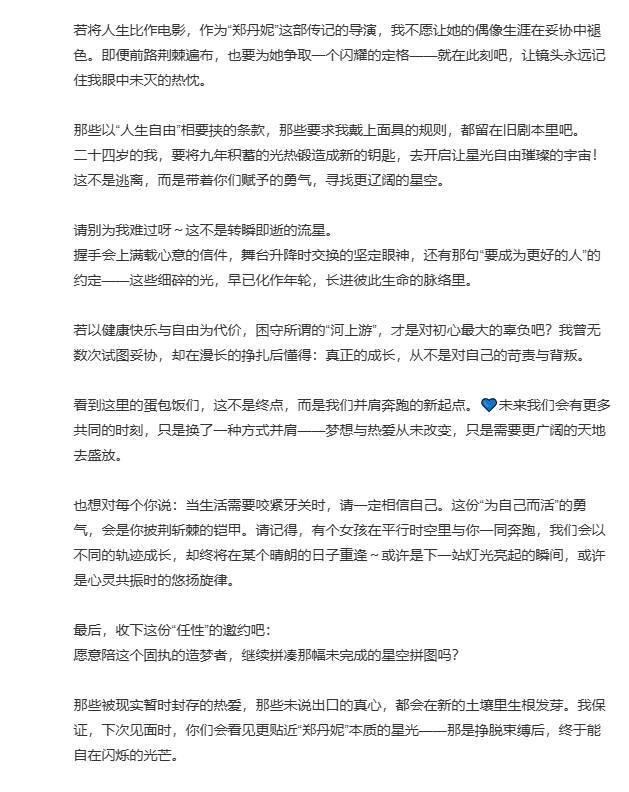 若将人生比作电影，作为“郑丹妮”这部传记的导演，我不愿让她的偶像生涯在妥协中褪色。即便前路荆棘遍布，也要为她争取一个闪耀的定格——就在此刻吧，让镜头永远记住我眼中未灭的热忱。

那些以“人生自由”相要挟的条款，那些要求我戴上面具的规则，都留在旧剧本里吧。
二十四岁的我，要将九年积蓄的光热锻造成新的钥匙，去开启让星光自由璀璨的宇宙！
这不是逃离，而是带着你们赋予的勇气，寻找更辽阔的星空。

请别为我难过呀～这不是转瞬即逝的流星。
握手会上满载心意的信件，舞台升降时交换的坚定眼神，还有那句“要成为更好的人”的约定——这些细碎的光，早已化作年轮，长进彼此生命的脉络里。

若以健康快乐与自由为代价，困守所谓的“河上游”，才是对初心最大的辜负吧？我曾无数次试图妥协，却在漫长的挣扎后懂得：真正的成长，从不是对自己的苛责与背叛。

看到这里的蛋包饭们，这不是终点，而是我们并肩奔跑的新起点。💙未来我们会有更多共同的时刻，只是换了一种方式并肩——梦想与热爱从未改变，只是需要更广阔的天地去盛放。

也想对每个你说：当生活需要咬紧牙关时，请一定相信自己。这份“为自己而活”的勇气，会是你披荆斩棘的铠甲。请记得，有个女孩在平行时空里与你一同奔跑，我们会以不同的轨迹成长，却终将在某个晴朗的日子重逢～或许是下一站灯光亮起的瞬间，或许是心灵共振时的悠扬旋律。

最后，收下这份“任性”的邀约吧：
愿意陪这个固执的造梦者，继续拼凑那幅未完成的星空拼图吗？

那些被现实暂时封存的热爱，那些未说出口的真心，都会在新的土壤里生根发芽。我保证，下次见面时，你们会看见更贴近“郑丹妮”本质的星光——那是挣脱束缚后，终于能自在闪烁的光芒。